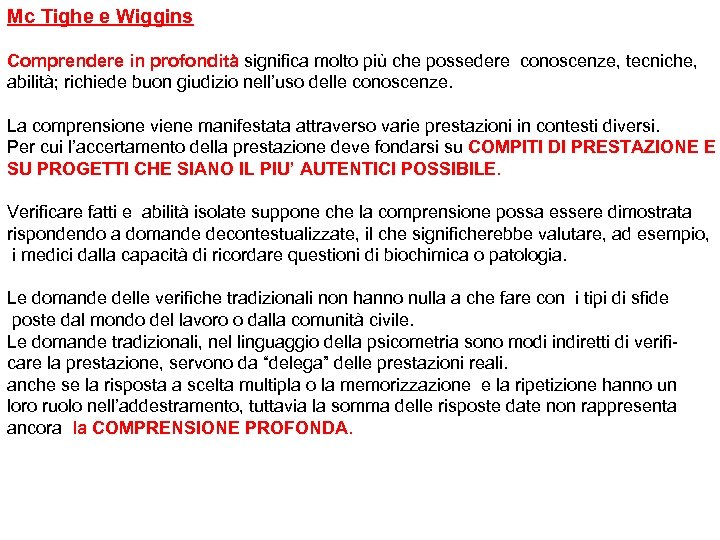 Mc Tighe e Wiggins

Comprendere in profondità significa molto più che possedere conoscenze, tecniche, abilità; richiede buon giudizio nell'uso delle conoscenze.

La comprensione viene manifestata attraverso varie prestazioni in contesti diversi. Per cui l'accertamento della prestazione deve fondarsi su COMPITI DI PRESTAZIONE E SU PROGETTI CHE SIANO IL PIU' AUTENTICI POSSIBILE.

Verificare fatti e abilità isolate suppone che la comprensione possa essere dimostrata rispondendo a domande decontestualizzate, il che significherebbe valutare, ad esempio, i medici dalla capacità di ricordare questioni di biochimica o patologia.

Le domande delle verifiche tradizionali non hanno nulla a che fare con i tipi di sfide poste dal mondo del lavoro o dalla comunità civile.
Le domande tradizionali, nel linguaggio della psicometria sono modi indiretti di verificare la prestazione, servono da "delega" delle prestazioni reali.
anche se la risposta a scelta multipla o la memorizzazione e la ripetizione hanno un loro ruolo nell'addestramento, tuttavia la somma delle risposte date non rappresenta ancora la COMPRENSIONE PROFONDA.